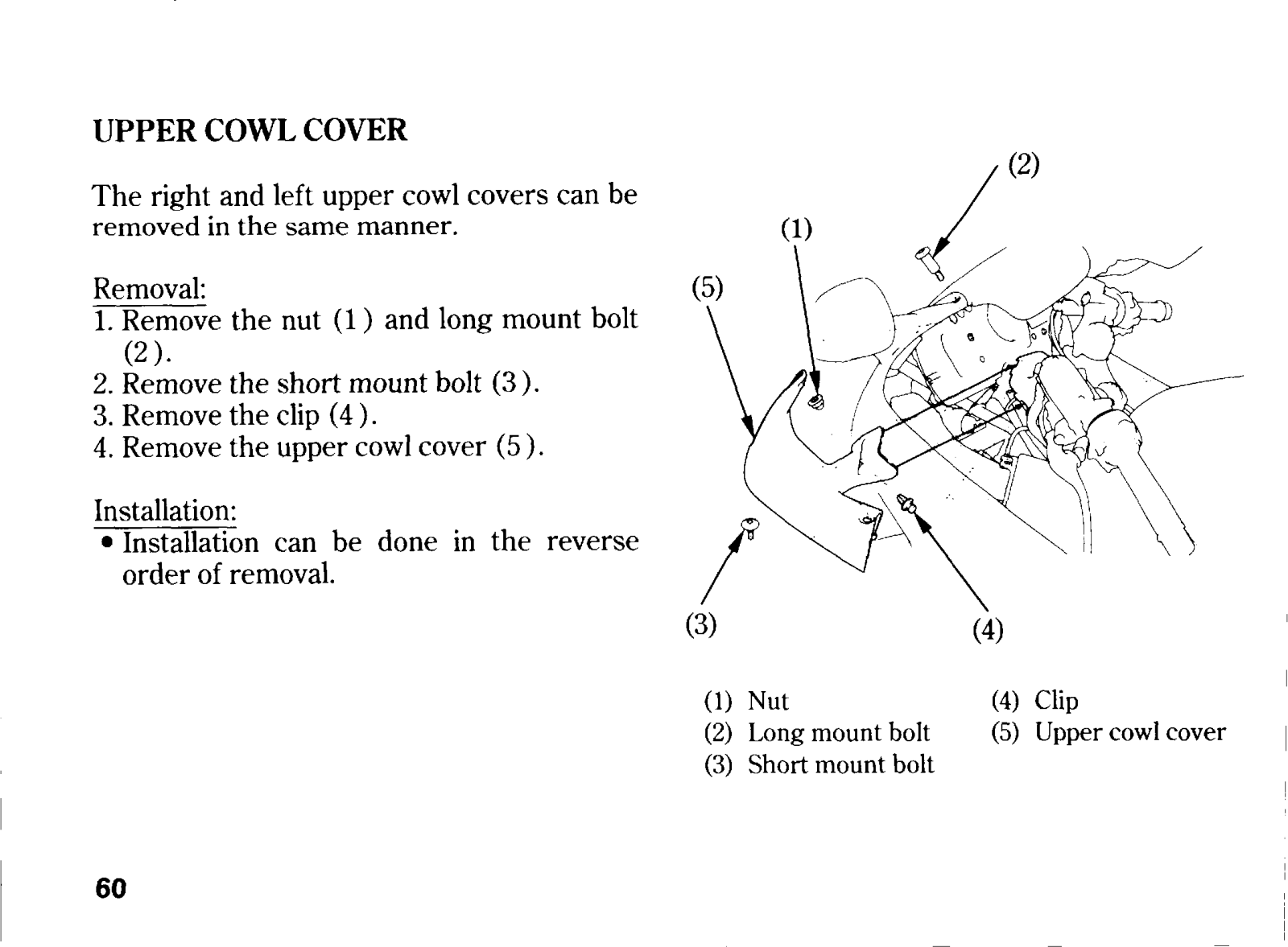 UPPER COWL COVER

The right and left upper cowl covers can be removed in the same manner.

Removal:
1. Remove the nut (1) and long mount bolt (2).
2. Remove the short mount bolt (3).
3. Remove the clip (4).
4. Remove the upper cowl cover (5).

Installation:
• Installation can be done in the reverse order of removal.

(2)
(1)
(5)
(3)
(4)

(1) Nut
(2) Long mount bolt
(3) Short mount bolt
(4) Clip
(5) Upper cowl cover

60